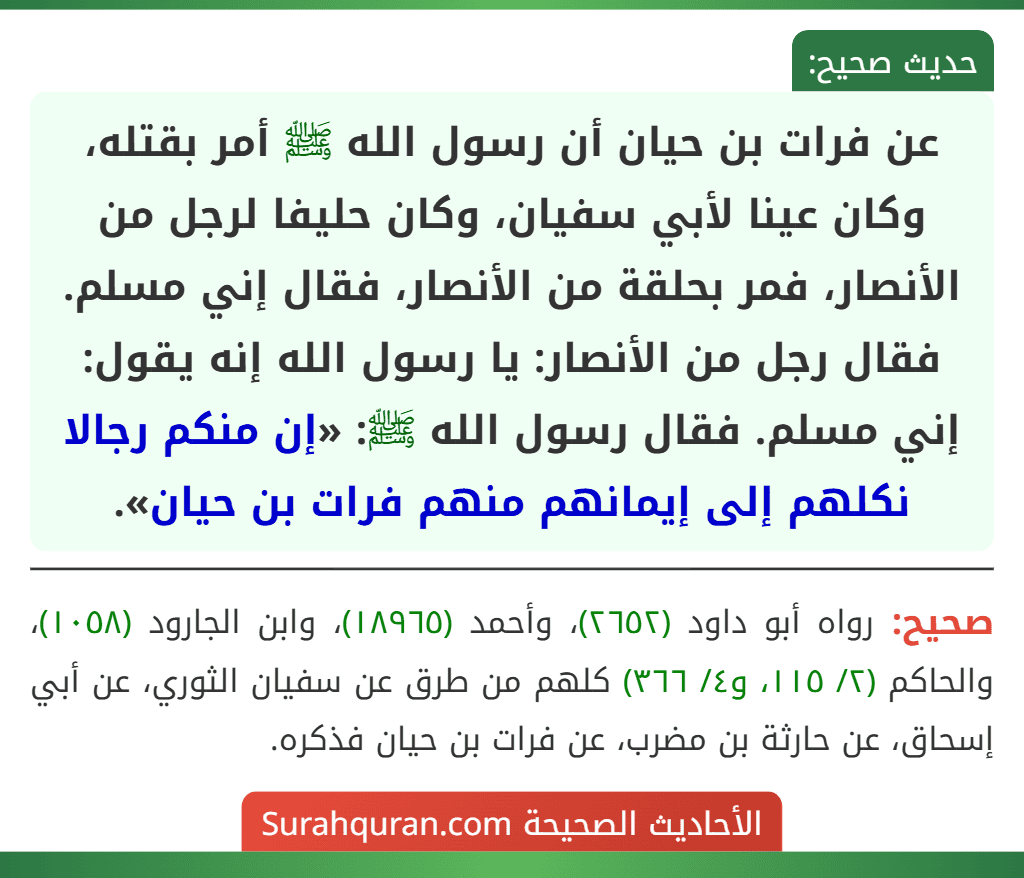 حديث صحيح:

عن فرات بن حيان أن رسول الله ﷺ أمر بقتله، وكان عينا لأبي سفيان، وكان حليفا لرجل من الأنصار، فمر بحلقة من الأنصار، فقال إني مسلم. فقال رجل من الأنصار: يا رسول الله إنه يقول: إني مسلم. فقال رسول الله ﷺ: «إن منكم رجالا نكلهم إلى إيمانهم منهم فرات بن حيان».

صحيح: رواه أبو داود (٢٦٥٢)، وأحمد (١٨٩٦٥)، وابن الجارود (١٠٥٨)، والحاكم (٢/ ١١٥، و٤/ ٣٦٦) كلهم من طرق عن سفيان الثوري، عن أبي إسحاق، عن حارثة بن مضرب، عن فرات بن حيان فذكره.

الأحاديث الصحيحة Surahquran.com